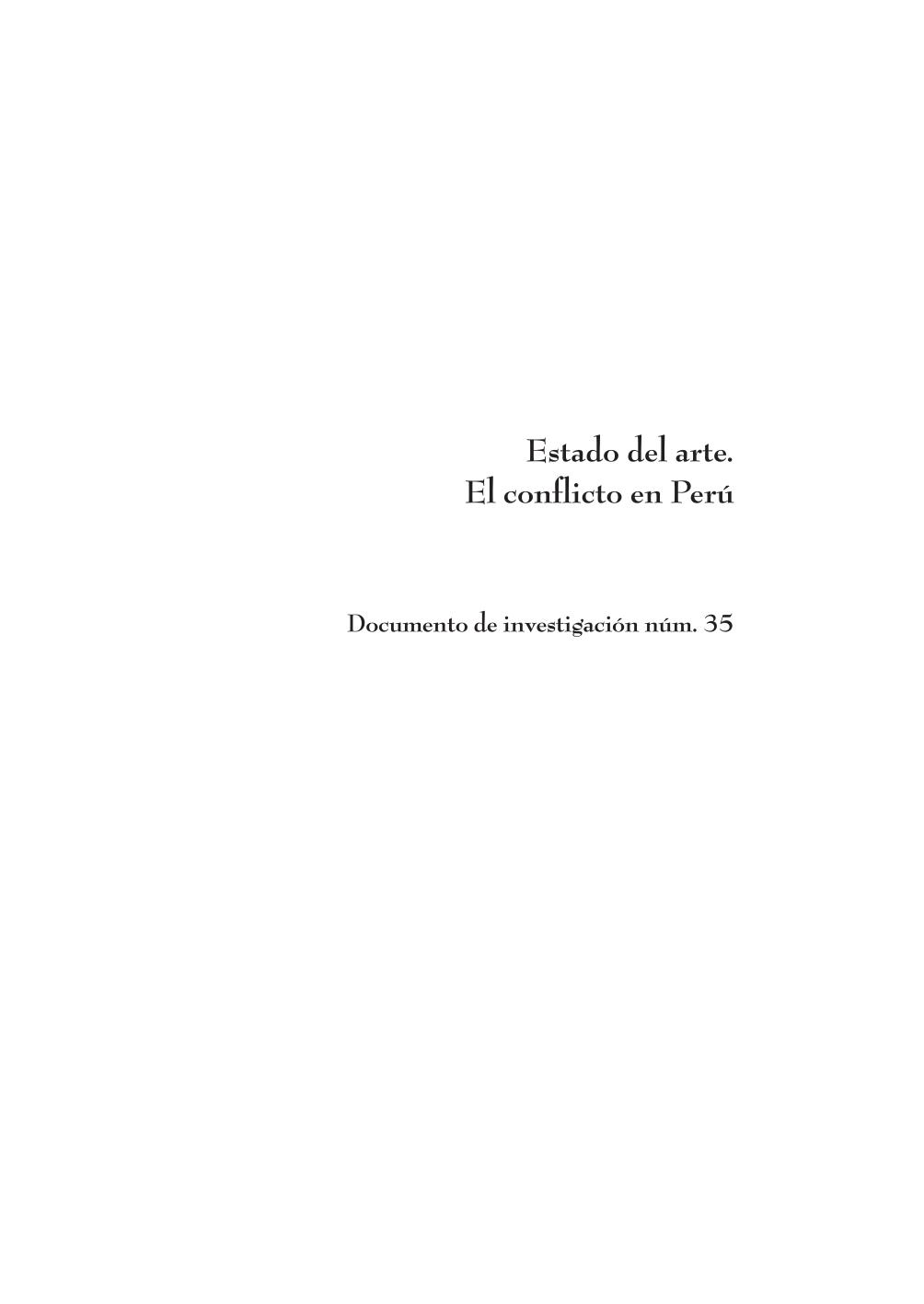 Estado del arte.
El conflicto en Perú

Documento de investigación núm. 35